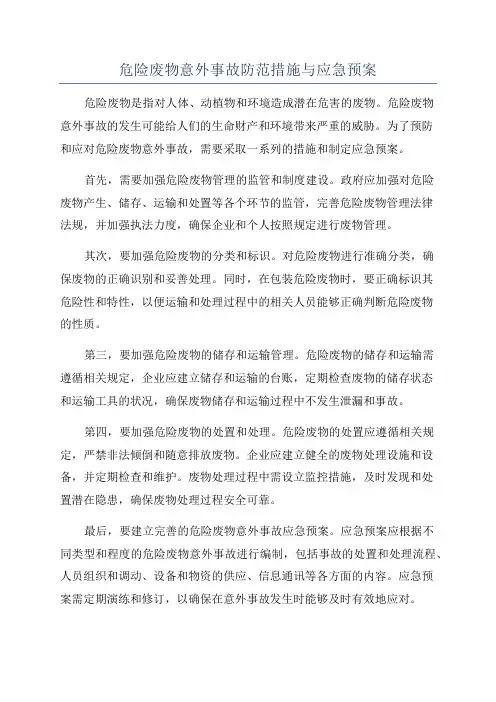 危险废物意外事故防范措施与应急预案

危险废物是指对人体、动植物和环境造成潜在危害的废物。危险废物意外事故的发生可能给人们的生命财产和环境带来严重的威胁。为了预防和应对危险废物意外事故，需要采取一系列的措施和制定应急预案。

首先，需要加强危险废物管理的监管和制度建设。政府应加强对危险废物产生、储存、运输和处置等各个环节的监管，完善危险废物管理法律法规，并加强执法力度，确保企业和个人按照规定进行废物管理。

其次，要加强危险废物的分类和标识。对危险废物进行准确分类，确保废物的正确识别和妥善处理。同时，在包装危险废物时，要正确标识其危险性和特性，以便运输和处理过程中的相关人员能够正确判断危险废物的性质。

第三，要加强危险废物的储存和运输管理。危险废物的储存和运输需遵循相关规定，企业应建立储存和运输的台账，定期检查废物的储存状态和运输工具的状况，确保废物储存和运输过程中不发生泄漏和事故。

第四，要加强危险废物的处置和处理。危险废物的处置应遵循相关规定，严禁非法倾倒和随意排放废物。企业应建立健全的废物处理设施和设备，并定期检查和维护。废物处理过程中需设立监控措施，及时发现和处置潜在隐患，确保废物处理过程安全可靠。

最后，要建立完善的危险废物意外事故应急预案。应急预案应根据不同类型和程度的危险废物意外事故进行编制，包括事故的处置和处理流程、人员组织和调动、设备和物资的供应、信息通讯等各方面的内容。应急预案需定期演练和修订，以确保在意外事故发生时能够及时有效地应对。